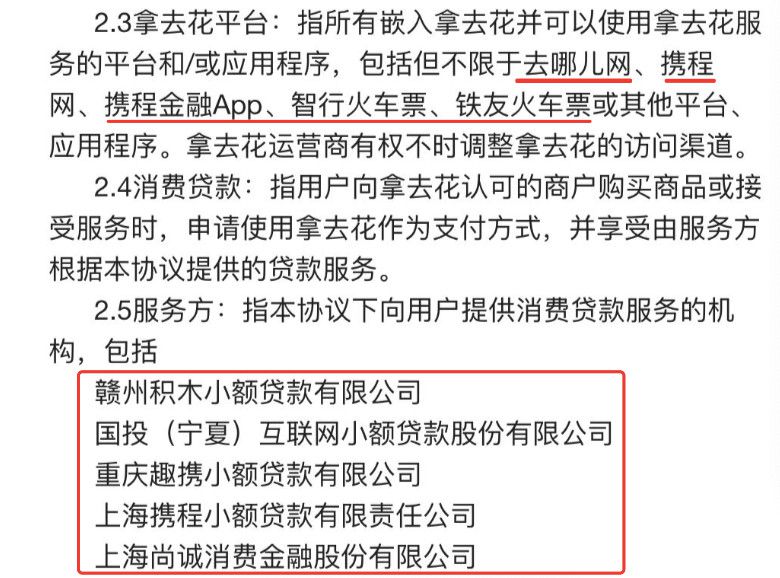 2.3拿去花平台：指所有嵌入拿去花并可以使用拿去花服务的平台和/或应用程序，包括但不限于去哪儿网、携程网、携程金融App、智行火车票、铁友火车票或其他平台、应用程序。拿去花运营商有权不时调整拿去花的访问渠道。

2.4消费贷款：指用户向拿去花认可的商户购买商品或接受服务时，申请使用拿去花作为支付方式，并享受由服务方根据本协议提供的贷款服务。

2.5服务方：指本协议下向用户提供消费贷款服务的机构，包括

赣州积木小额贷款有限公司
国投（宁夏）互联网小额贷款股份有限公司
重庆趣携小额贷款有限公司
上海携程小额贷款有限责任公司
上海尚诚消费金融股份有限公司